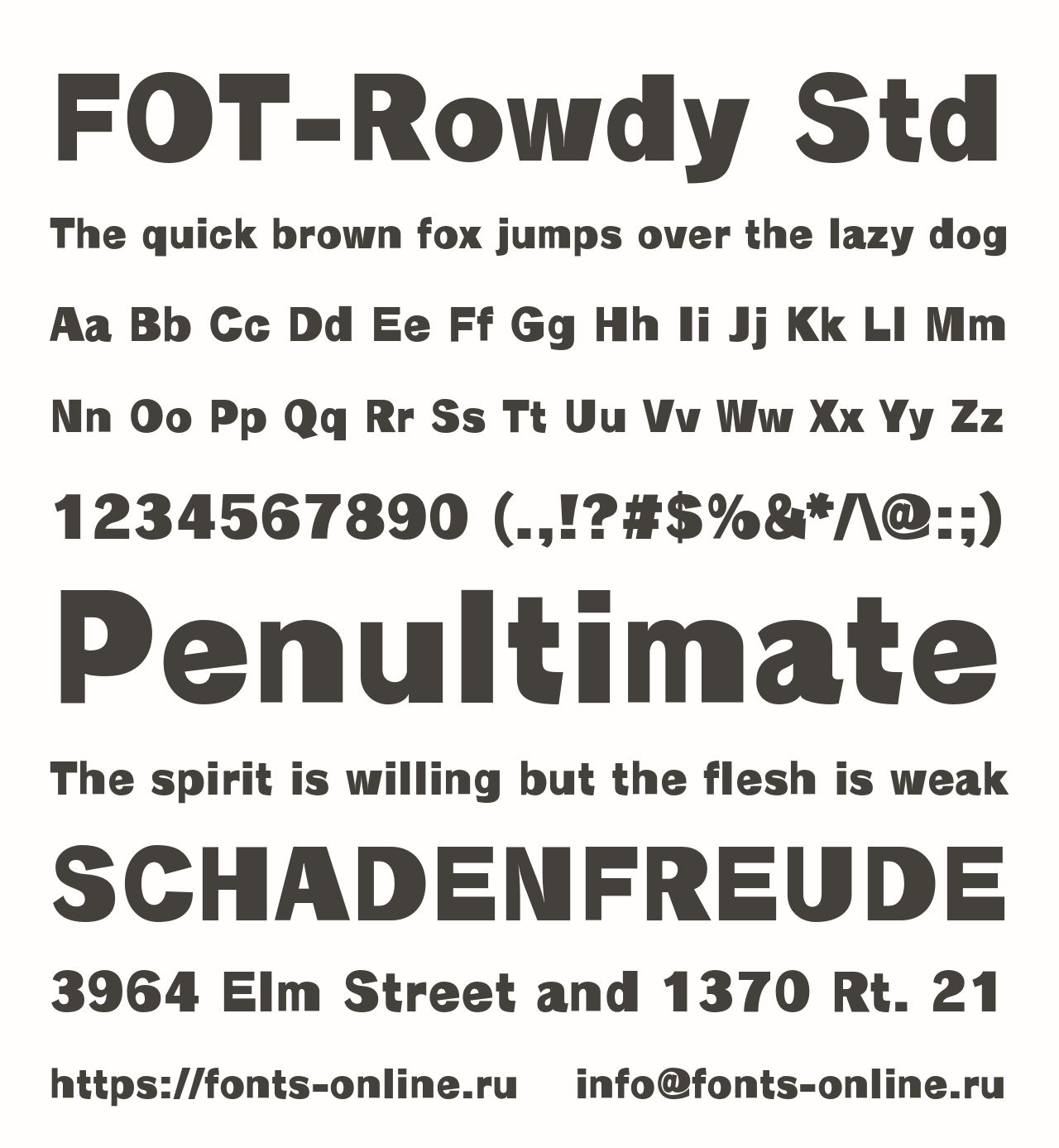 FOT-Rowdy Std

The quick brown fox jumps over the lazy dog

Aa Bb Cc Dd Ee Ff Gg Hh Ii Jj Kk Ll Mm

Nn Oo Pp Qq Rr Ss Tt Uu Vv Ww Xx Yy Zz

1234567890 (.,!?#$%&*/\@:;)

Penultimate

The spirit is willing but the flesh is weak

SCHADENFREUDE

3964 Elm Street and 1370 Rt. 21

https://fonts-online.ru info@fonts-online.ru